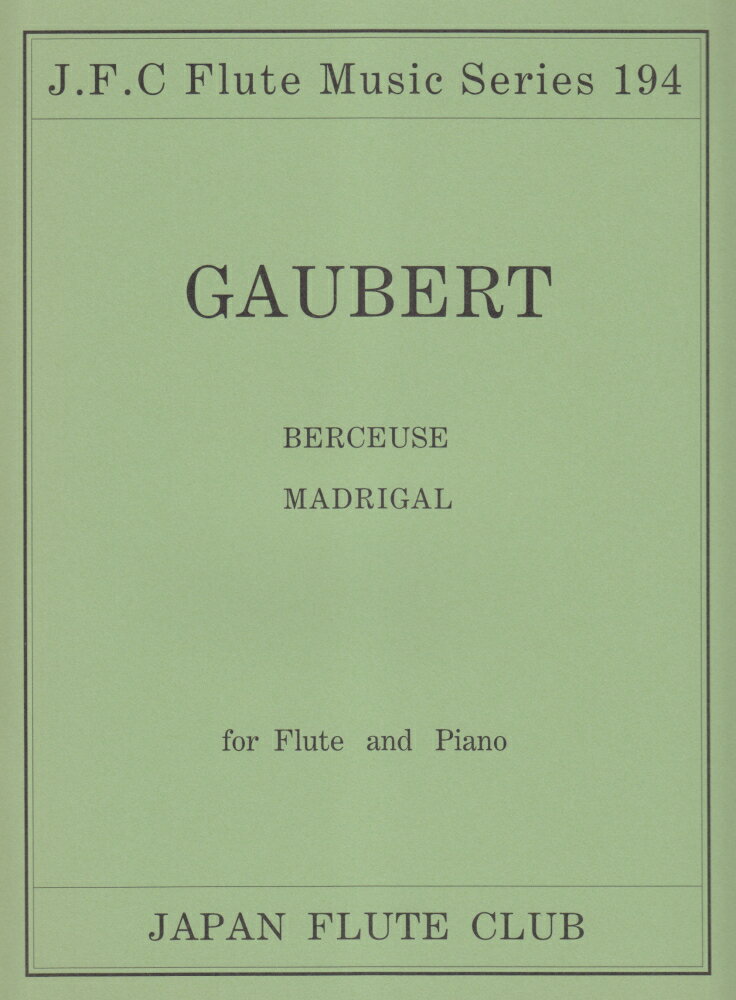 J.F.C Flute Music Series 194

GAUBERT

BERCEUSE

MADRIGAL

for Flute and Piano

JAPAN FLUTE CLUB